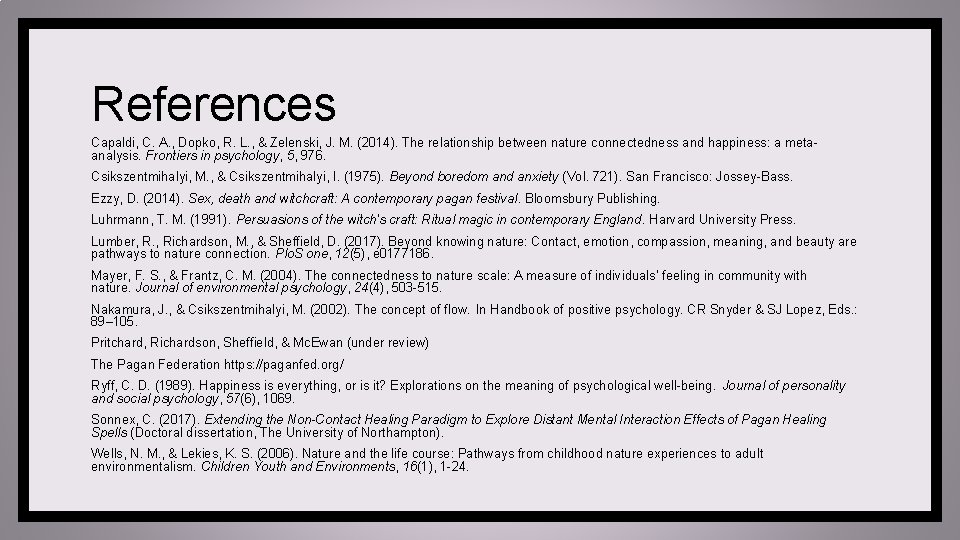 References

Capaldi, C. A., Dopko, R. L., & Zelenski, J. M. (2014). The relationship between nature connectedness and happiness: a meta-analysis. Frontiers in psychology, 5, 976.

Csikszentmihalyi, M., & Csikszentmihalyi, I. (1975). Beyond boredom and anxiety (Vol. 721). San Francisco: Jossey-Bass.

Ezzy, D. (2014). Sex, death and witchcraft: A contemporary pagan festival. Bloomsbury Publishing.

Luhrmann, T. M. (1991). Persuasions of the witch's craft: Ritual magic in contemporary England. Harvard University Press.

Lumber, R., Richardson, M., & Sheffield, D. (2017). Beyond knowing nature: Contact, emotion, compassion, meaning, and beauty are pathways to nature connection. PloS one, 12(5), e0177186.

Mayer, F. S., & Frantz, C. M. (2004). The connectedness to nature scale: A measure of individuals' feeling in community with nature. Journal of environmental psychology, 24(4), 503-515.

Nakamura, J., & Csikszentmihalyi, M. (2002). The concept of flow. In Handbook of positive psychology. CR Snyder & SJ Lopez, Eds.: 89–105.

Pritchard, Richardson, Sheffield, & McEwan (under review)

The Pagan Federation https://paganfed.org/

Ryff, C. D. (1989). Happiness is everything, or is it? Explorations on the meaning of psychological well-being. Journal of personality and social psychology, 57(6), 1069.

Sonnex, C. (2017). Extending the Non-Contact Healing Paradigm to Explore Distant Mental Interaction Effects of Pagan Healing Spells (Doctoral dissertation, The University of Northampton).

Wells, N. M., & Lekies, K. S. (2006). Nature and the life course: Pathways from childhood nature experiences to adult environmentalism. Children Youth and Environments, 16(1), 1-24.